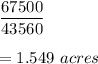 $\frac{67500}{43560}$

$= 1.549\ acres$